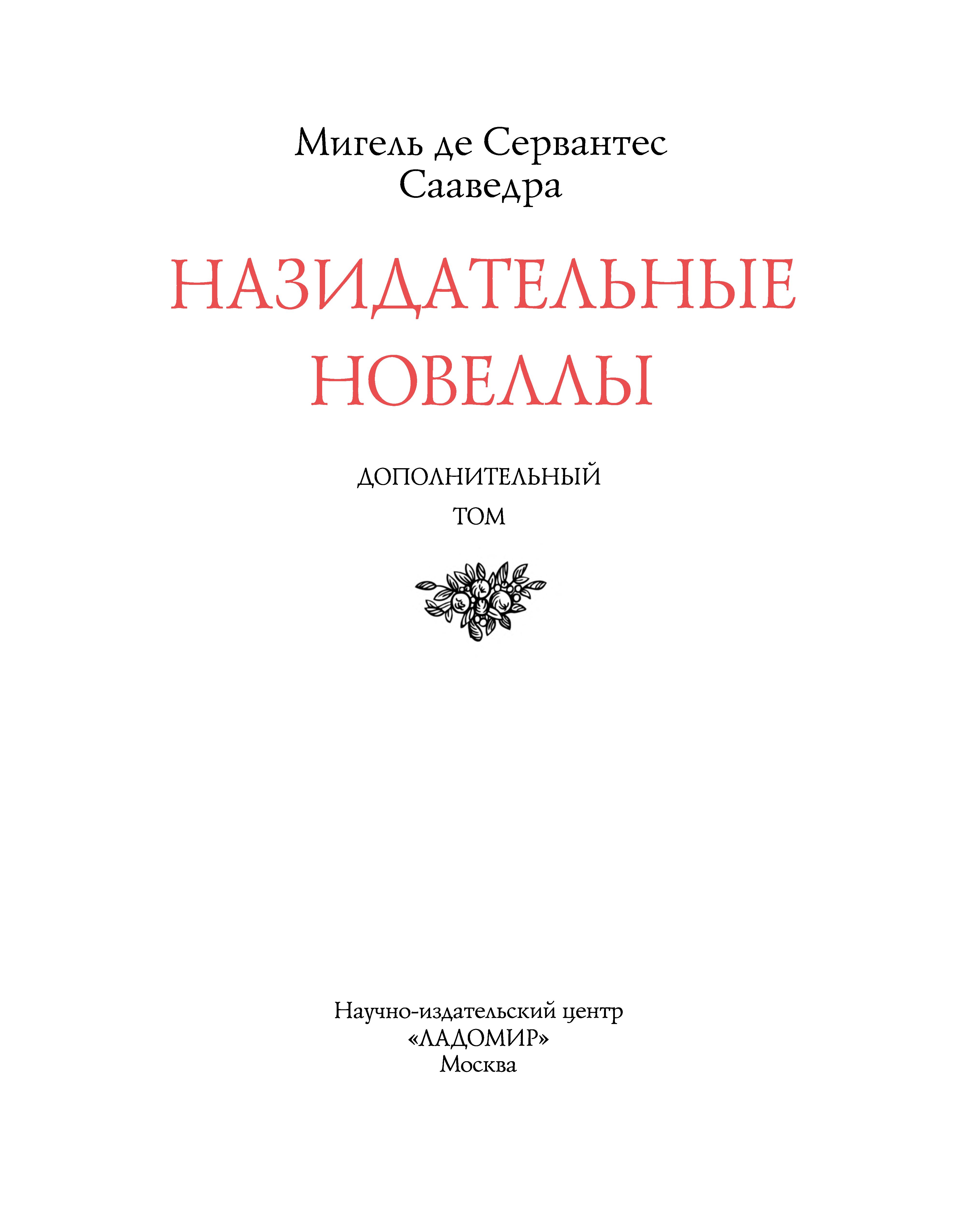 Мигель де Сервантес Сааведра

НАЗИДАТЕЛЬНЫЕ НОВЕЛЛЫ

ДОПОЛНИТЕЛЬНЫЙ ТОМ

Научно-издательский центр «ЛАДОМИР» Москва